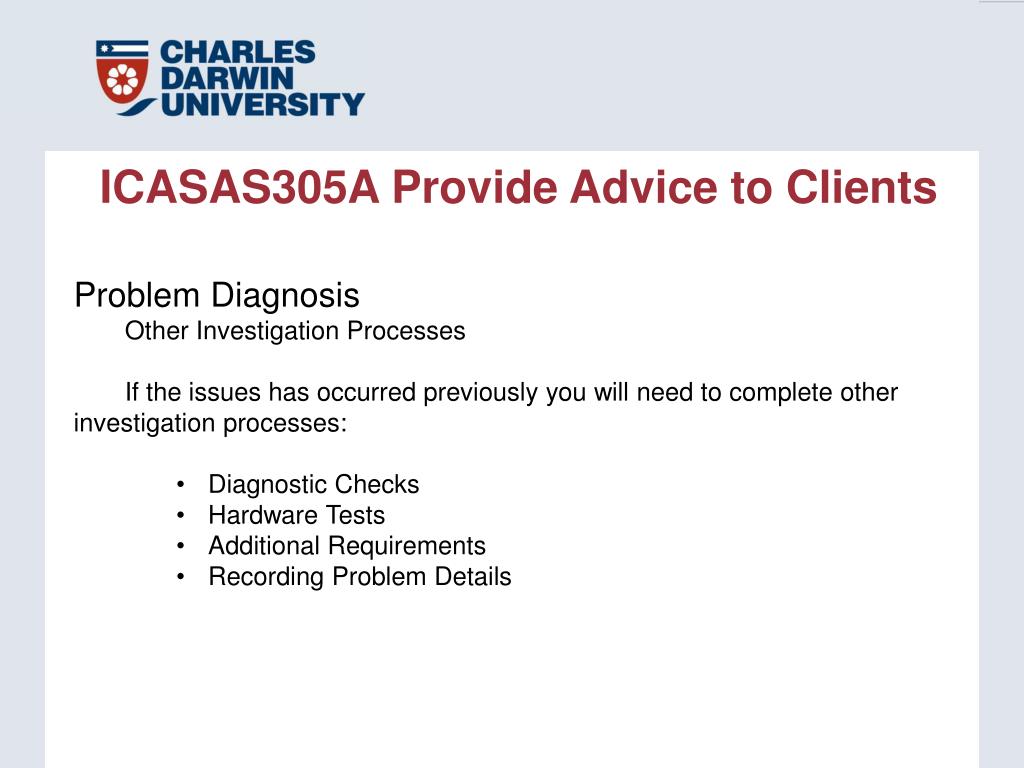 CHARLES
DARWIN
UNIVERSITY

ICASAS305A Provide Advice to Clients

Problem Diagnosis
Other Investigation Processes

If the issues has occurred previously you will need to complete other investigation processes:

• Diagnostic Checks
• Hardware Tests
• Additional Requirements
• Recording Problem Details